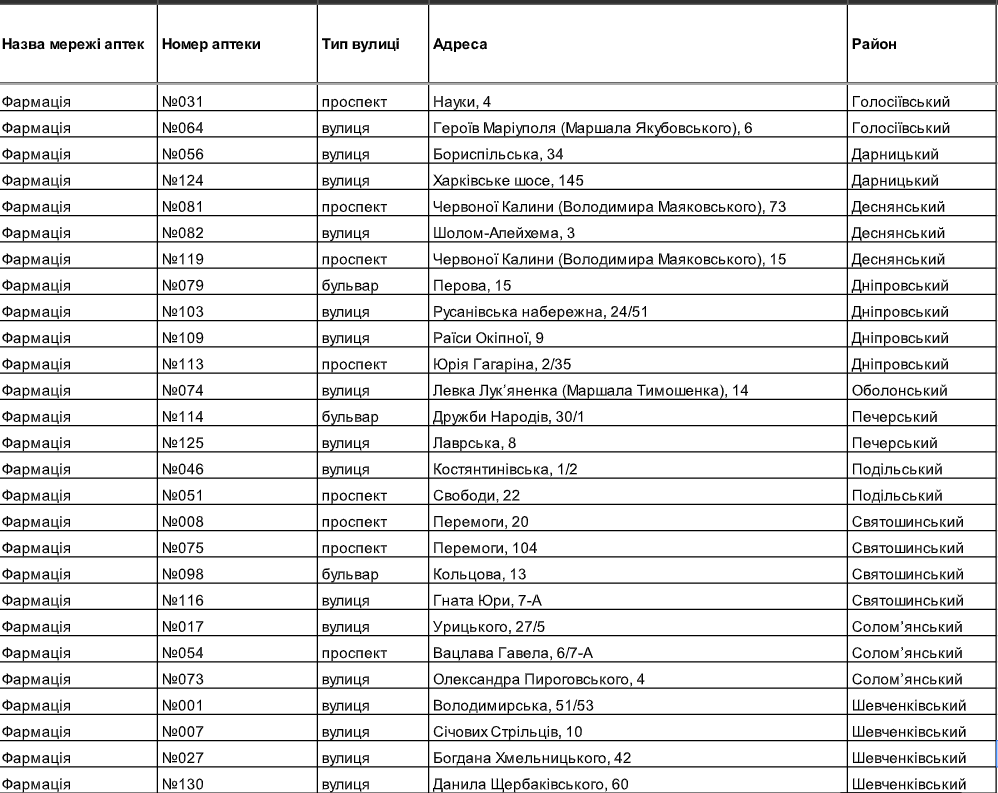 | Назва мережі аптек | Номер аптеки | Тип вулиці | Адреса | Район |
|---|---|---|---|---|
| Фармація | №031 | проспект | Науки, 4 | Голосіївський |
| Фармація | №064 | вулиця | Героїв Маріуполя (Маршала Якубовського), 6 | Голосіївський |
| Фармація | №056 | вулиця | Бориспільська, 34 | Дарницький |
| Фармація | №124 | вулиця | Харківське шосе, 145 | Дарницький |
| Фармація | №081 | проспект | Червоної Калини (Володимира Маяковського), 73 | Деснянський |
| Фармація | №082 | вулиця | Шолом-Алейхема, 3 | Деснянський |
| Фармація | №119 | проспект | Червоної Калини (Володимира Маяковського), 15 | Деснянський |
| Фармація | №079 | бульвар | Перова, 15 | Дніпровський |
| Фармація | №103 | вулиця | Русанівська набережна, 24/51 | Дніпровський |
| Фармація | №109 | вулиця | Раїси Окіпної, 9 | Дніпровський |
| Фармація | №113 | проспект | Юрія Гагаріна, 2/35 | Дніпровський |
| Фармація | №074 | вулиця | Левка Лук'яненка (Маршала Тимошенка), 14 | Оболонський |
| Фармація | №114 | бульвар | Дружби Народів, 30/1 | Печерський |
| Фармація | №125 | вулиця | Лаврська, 8 | Печерський |
| Фармація | №046 | вулиця | Костянтинівська, 1/2 | Подільський |
| Фармація | №051 | проспект | Свободи, 22 | Подільський |
| Фармація | №008 | проспект | Перемоги, 20 | Святошинський |
| Фармація | №075 | проспект | Перемоги, 104 | Святошинський |
| Фармація | №098 | бульвар | Кольцова, 13 | Святошинський |
| Фармація | №116 | вулиця | Гната Юри, 7-А | Святошинський |
| Фармація | №017 | вулиця | Урицького, 27/5 | Солом'янський |
| Фармація | №054 | проспект | Вацлава Гавела, 6/7-А | Солом'янський |
| Фармація | №073 | вулиця | Олександра Пироговського, 4 | Солом'янський |
| Фармація | №001 | вулиця | Володимирська, 51/53 | Шевченківський |
| Фармація | №007 | вулиця | Січових Стрільців, 10 | Шевченківський |
| Фармація | №027 | вулиця | Богдана Хмельницького, 42 | Шевченківський |
| Фармація | №130 | вулиця | Данила Щербаківського, 60 | Шевченківський |